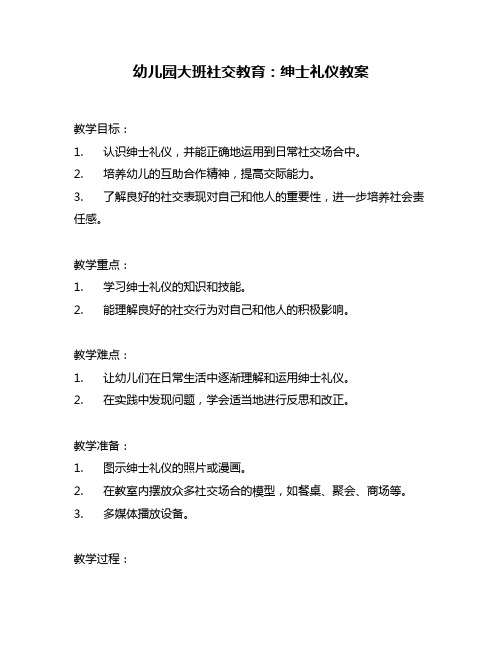 幼儿园大班社交教育：绅士礼仪教案

教学目标：

1. 认识绅士礼仪，并能正确地运用到日常社交场合中。

2. 培养幼儿的互助合作精神，提高交际能力。

3. 了解良好的社交表现对自己和他人的重要性，进一步培养社会责任感。

教学重点：

1. 学习绅士礼仪的知识和技能。

2. 能理解良好的社交行为对自己和他人的积极影响。

教学难点：

1. 让幼儿们在日常生活中逐渐理解和运用绅士礼仪。

2. 在实践中发现问题，学会适当地进行反思和改正。

教学准备：

1. 图示绅士礼仪的照片或漫画。

2. 在教室内摆放众多社交场合的模型，如餐桌、聚会、商场等。

3. 多媒体播放设备。

教学过程：